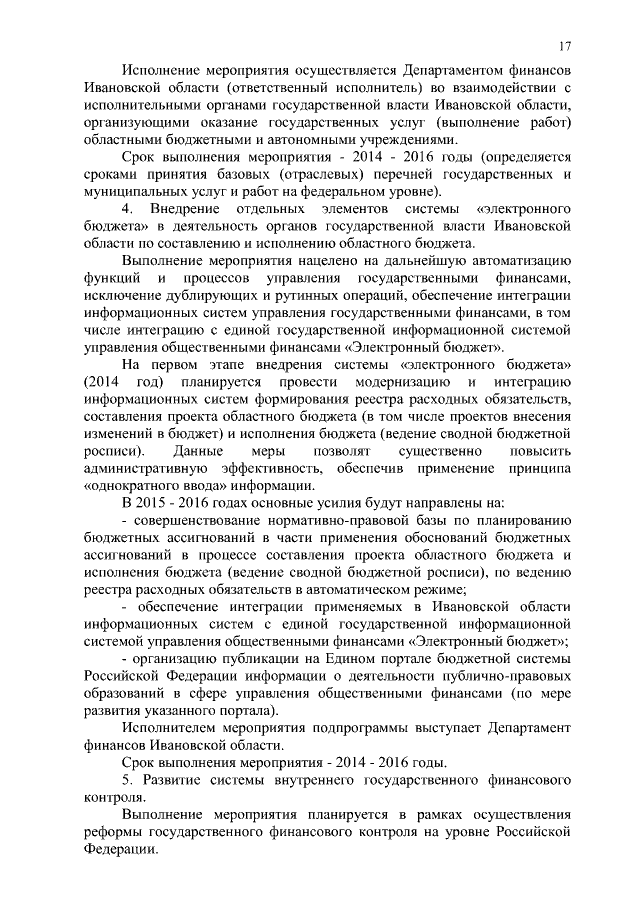 17

Исполнение мероприятия осуществляется Департаментом финансов Ивановской области (ответственный исполнитель) во взаимодействии с исполнительными органами государственной власти Ивановской области, организующими оказание государственных услуг (выполнение работ) областными бюджетными и автономными учреждениями.

Срок выполнения мероприятия - 2014 - 2016 годы (определяется сроками принятия базовых (отраслевых) перечней государственных и муниципальных услуг и работ на федеральном уровне).

4. Внедрение отдельных элементов системы «электронного бюджета» в деятельность органов государственной власти Ивановской области по составлению и исполнению областного бюджета.

Выполнение мероприятия нацелено на дальнейшую автоматизацию функций и процессов управления государственными финансами, исключение дублирующих и рутинных операций, обеспечение интеграции информационных систем управления государственными финансами, в том числе интеграцию с единой государственной информационной системой управления общественными финансами «Электронный бюджет».

На первом этапе внедрения системы «электронного бюджета» (2014 год) планируется провести модернизацию и интеграцию информационных систем формирования реестра расходных обязательств, составления проекта областного бюджета (в том числе проектов внесения изменений в бюджет) и исполнения бюджета (ведение сводной бюджетной росписи). Данные меры позволят существенно повысить административную эффективность, обеспечив применение принципа «однократного ввода» информации.

В 2015 - 2016 годах основные усилия будут направлены на:

- совершенствование нормативно-правовой базы по планированию бюджетных ассигнований в части применения обоснований бюджетных ассигнований в процессе составления проекта областного бюджета и исполнения бюджета (ведение сводной бюджетной росписи), по ведению реестра расходных обязательств в автоматическом режиме;

- обеспечение интеграции применяемых в Ивановской области информационных систем с единой государственной информационной системой управления общественными финансами «Электронный бюджет»;

- организацию публикации на Едином портале бюджетной системы Российской Федерации информации о деятельности публично-правовых образований в сфере управления общественными финансами (по мере развития указанного портала).

Исполнителем мероприятия подпрограммы выступает Департамент финансов Ивановской области.

Срок выполнения мероприятия - 2014 - 2016 годы.

5. Развитие системы внутреннего государственного финансового контроля.

Выполнение мероприятия планируется в рамках осуществления реформы государственного финансового контроля на уровне Российской Федерации.